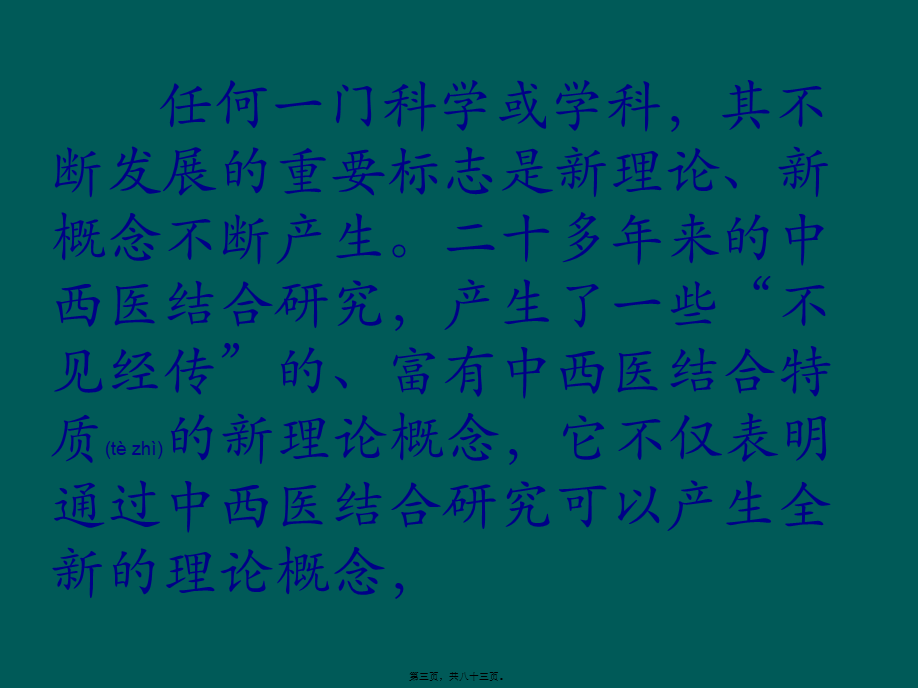 任何一门科学或学科，其不断发展的重要标志是新理论、新概念不断产生。二十多年来的中西医结合研究，产生了一些“不见经传”的、富有中西医结合特质(tè zhì)的新理论概念，它不仅表明通过中西医结合研究可以产生全新的理论概念，

第三页，共八十三页。